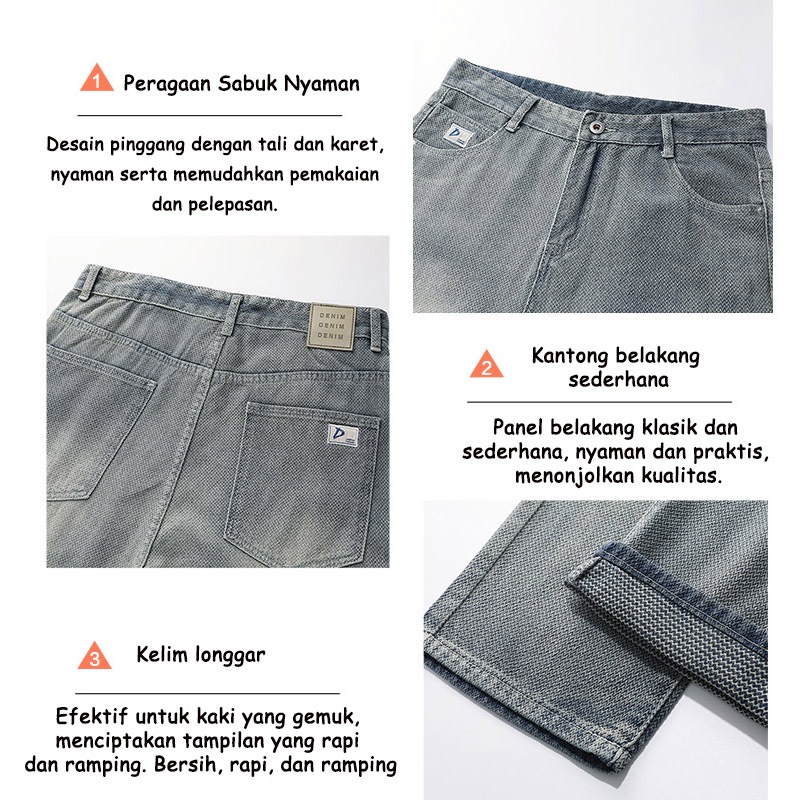 1 Peragaan Sabuk Nyaman

Desain pinggang dengan tali dan karet, nyaman serta memudahkan pemakaian dan pelepasan.

DENIM
DENIM
DENIM

2 Kantong belakang sederhana

Panel belakang klasik dan sederhana, nyaman dan praktis, menonjolkan kualitas.

3 Kelim longgar

Efektif untuk kaki yang gemuk, menciptakan tampilan yang rapi dan ramping. Bersih, rapi, dan ramping